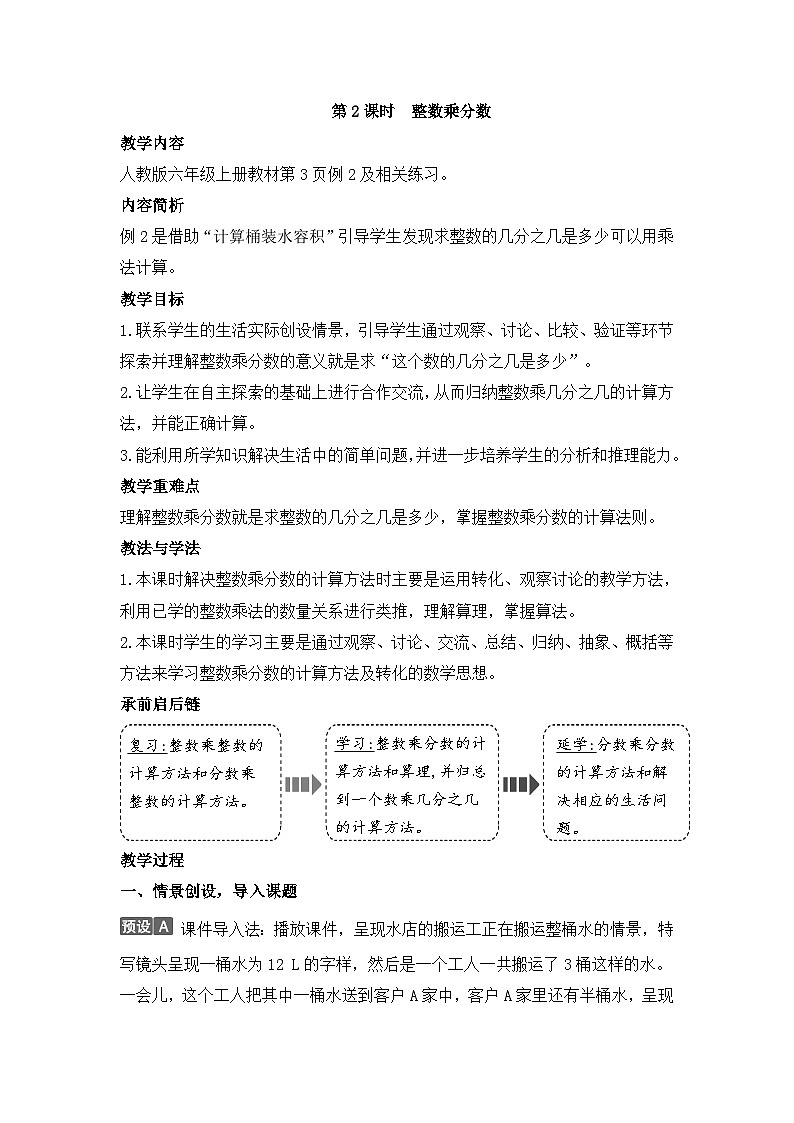 第 2 课时　整数乘分数

教学内容

人教版六年级上册教材第 3 页例 2 及相关练习。

内容简析

例 2 是借助“计算桶装水容积”引导学生发现求整数的几分之几是多少可以用乘法计算。

教学目标

1.联系学生的生活实际创设情景，引导学生通过观察、讨论、比较、验证等环节探索并理解整数乘分数的意义就是求“这个数的几分之几是多少”。

2.让学生在自主探索的基础上进行合作交流，从而归纳整数乘几分之几的计算方法，并能正确计算。

3.能利用所学知识解决生活中的简单问题，并进一步培养学生的分析和推理能力。

教学重难点

理解整数乘分数就是求整数的几分之几是多少，掌握整数乘分数的计算法则。

教法与学法

1.本课时解决整数乘分数的计算方法时主要是运用转化、观察讨论的教学方法，利用已学的整数乘法的数量关系进行类推，理解算理，掌握算法。

2.本课时学生的学习主要是通过观察、讨论、交流、总结、归纳、抽象、概括等方法来学习整数乘分数的计算方法及转化的数学思想。

承前启后链

复习：整数乘整数的计算方法和分数乘整数的计算方法。

学习：整数乘分数的计算方法和算理，并归总到一个数乘几分之几的计算方法。

延学：分数乘分数的计算方法和解决相应的生活问题。

教学过程

一、情景创设，导入课题

预设 A　课件导入法：播放课件，呈现水店的搬运工正在搬运整桶水的情景，特写镜头呈现一桶水为 12 L 的字样，然后是一个工人一共搬运了 3 桶这样的水。一会儿，这个工人把其中一桶水送到客户 A 家中，客户 A 家里还有半桶水，呈现